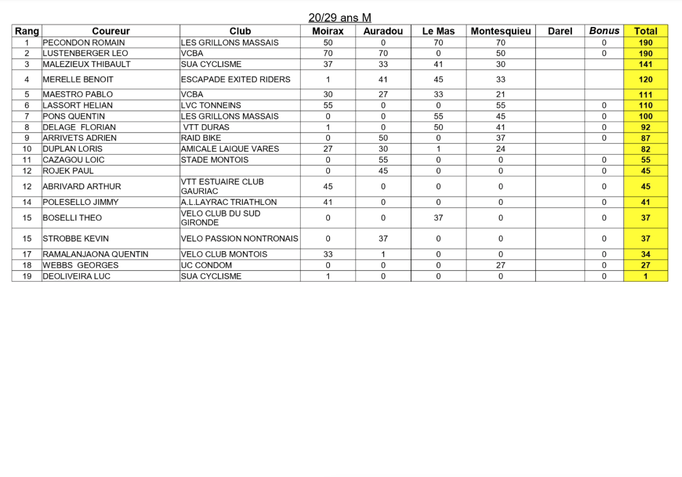 20/29 ans M

| Rang | Coureur | Club | Moirax | Auradou | Le Mas | Montesquieu | Darel | Bonus | Total |
|---|---|---|---|---|---|---|---|---|---|
| 1 | PECONDON ROMAIN | LES GRILLONS MASSAIS | 50 | 0 | 70 | 70 | | 0 | 190 |
| 2 | LUSTENBERGER LEO | VCBA | 70 | 70 | 0 | 50 | | 0 | 190 |
| 3 | MALEZIEUX THIBAULT | SUA CYCLISME | 37 | 33 | 41 | 30 | | | 141 |
| 4 | MERELLE BENOIT | ESCAPADE EXITED RIDERS | 1 | 41 | 45 | 33 | | | 120 |
| 5 | MAESTRO PABLO | VCBA | 30 | 27 | 33 | 21 | | | 111 |
| 6 | LASSORT HELIAN | LVC TONNEINS | 55 | 0 | 0 | 55 | | 0 | 110 |
| 7 | PONS QUENTIN | LES GRILLONS MASSAIS | 0 | 0 | 55 | 45 | | 0 | 100 |
| 8 | DELAGE FLORIAN | VTT DURAS | 1 | 0 | 50 | 41 | | 0 | 92 |
| 9 | ARRIVETS ADRIEN | RAID BIKE | 0 | 50 | 0 | 37 | | 0 | 87 |
| 10 | DUPLAN LORIS | AMICALE LAIQUE VARES | 27 | 30 | 1 | 24 | | | 82 |
| 11 | CAZAGOU LOIC | STADE MONTOIS | 0 | 55 | 0 | 0 | | 0 | 55 |
| 12 | ROJEK PAUL | | 0 | 45 | 0 | 0 | | 0 | 45 |
| 12 | ABRIVARD ARTHUR | VTT ESTUAIRE CLUB GAURIAC | 45 | 0 | 0 | 0 | | 0 | 45 |
| 14 | POLESELLO JIMMY | A.L.LAYRAC TRIATHLON | 41 | 0 | 0 | 0 | | 0 | 41 |
| 15 | BOSELLI THEO | VELO CLUB DU SUD GIRONDE | 0 | 0 | 37 | 0 | | 0 | 37 |
| 15 | STROBBE KEVIN | VELO PASSION NONTRONAIS | 0 | 37 | 0 | 0 | | 0 | 37 |
| 17 | RAMALANJAONA QUENTIN | VELO CLUB MONTOIS | 33 | 1 | 0 | 0 | | 0 | 34 |
| 18 | WEBBS GEORGES | UC CONDOM | 0 | 0 | 0 | 27 | | 0 | 27 |
| 19 | DEOLIVEIRA LUC | SUA CYCLISME | 1 | 0 | 0 | 0 | | 0 | 1 |